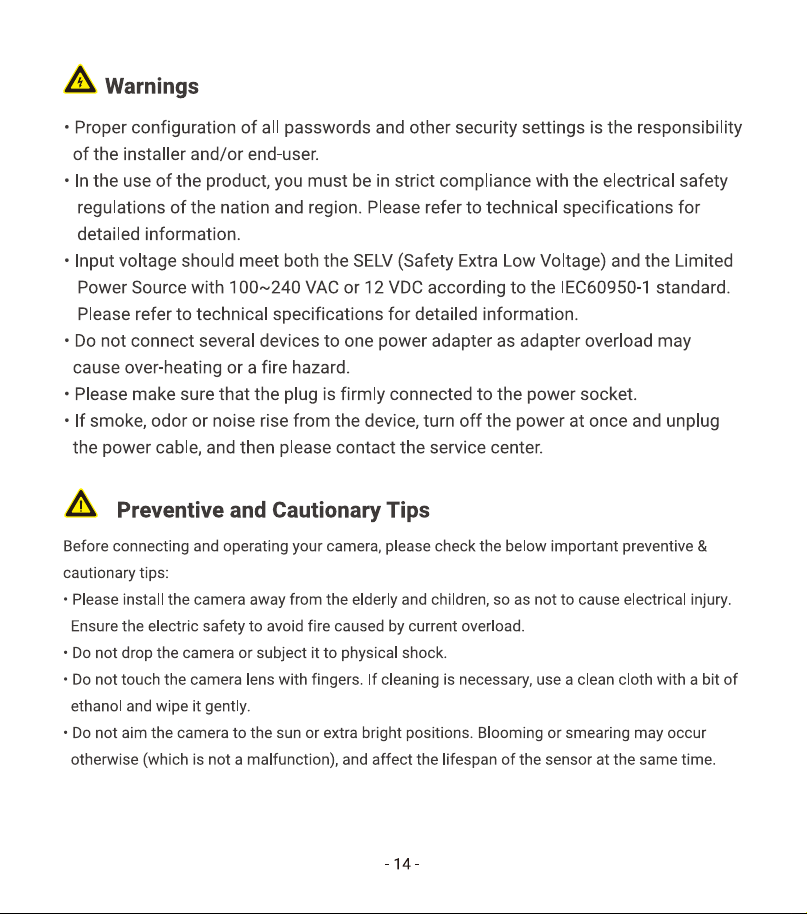 Warnings

• Proper configuration of all passwords and other security settings is the responsibility of the installer and/or end-user.
• In the use of the product, you must be in strict compliance with the electrical safety regulations of the nation and region. Please refer to technical specifications for detailed information.
• Input voltage should meet both the SELV (Safety Extra Low Voltage) and the Limited Power Source with 100~240 VAC or 12 VDC according to the IEC60950-1 standard. Please refer to technical specifications for detailed information.
• Do not connect several devices to one power adapter as adapter overload may cause over-heating or a fire hazard.
• Please make sure that the plug is firmly connected to the power socket.
• If smoke, odor or noise rise from the device, turn off the power at once and unplug the power cable, and then please contact the service center.

Preventive and Cautionary Tips

Before connecting and operating your camera, please check the below important preventive & cautionary tips:
• Please install the camera away from the elderly and children, so as not to cause electrical injury. Ensure the electric safety to avoid fire caused by current overload.
• Do not drop the camera or subject it to physical shock.
• Do not touch the camera lens with fingers. If cleaning is necessary, use a clean cloth with a bit of ethanol and wipe it gently.
• Do not aim the camera to the sun or extra bright positions. Blooming or smearing may occur otherwise (which is not a malfunction), and affect the lifespan of the sensor at the same time.

- 14 -